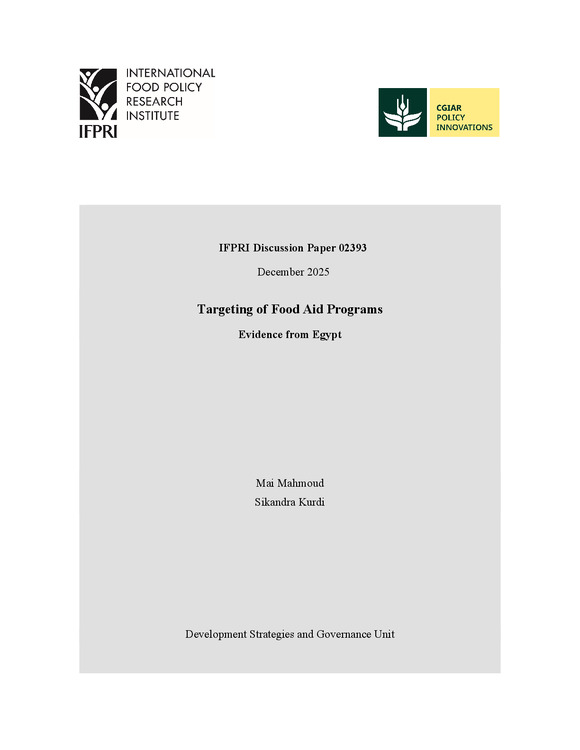 INTERNATIONAL FOOD POLICY RESEARCH INSTITUTE

IFPRI

CGIAR POLICY INNOVATIONS

IFPRI Discussion Paper 02393

December 2025

Targeting of Food Aid Programs

Evidence from Egypt

Mai Mahmoud
Sikandra Kurdi

Development Strategies and Governance Unit